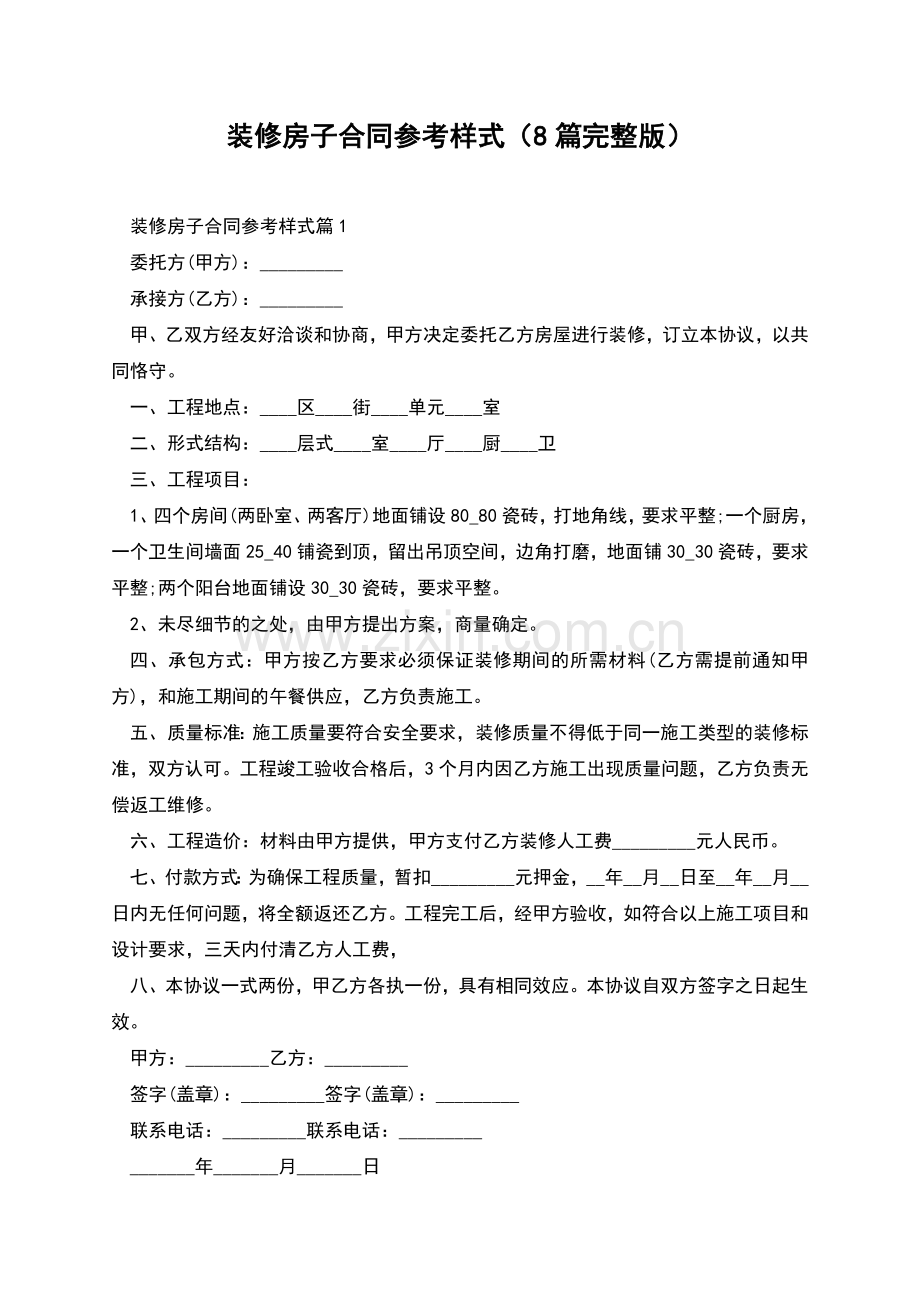 装修房子合同参考样式（8篇完整版）

装修房子合同参考样式篇1

委托方(甲方)：____

承接方(乙方)：____

甲、乙双方经友好洽谈和协商，甲方决定委托乙方房屋进行装修，订立本协议，以共同恪守。

一、工程地点：____区____街____单元____室

二、形式结构：____层式____室____厅____厨____卫

三、工程项目：

1、四个房间(两卧室、两客厅)地面铺设80_80瓷砖，打地角线，要求平整;一个厨房，一个卫生间墙面25_40铺瓷到顶，留出吊顶空间，边角打磨，地面铺30_30瓷砖，要求平整;两个阳台地面铺设30_30瓷砖，要求平整。

2、未尽细节的之处，由甲方提出方案，商量确定。

四、承包方式：甲方按乙方要求必须保证装修期间的所需材料(乙方需提前通知甲方)，和施工期间的午餐供应，乙方负责施工。

五、质量标准:施工质量要符合安全要求，装修质量不得低于同一施工类型的装修标准，双方认可。工程竣工验收合格后，3个月内因乙方施工出现质量问题，乙方负责无偿返工维修。

六、工程造价：材料由甲方提供，甲方支付乙方装修人工费____元人民币。

七、付款方式:为确保工程质量，暂扣____元押金，____年____月____日至____年____月____日内无任何问题，将全额返还乙方。工程完工后，经甲方验收，如符合以上施工项目和设计要求，三天内付清乙方人工费，

八、本协议一式两份，甲乙方各执一份，具有相同效应。本协议自双方签字之日起生效。

甲方：____乙方：____

签字(盖章)：____签字(盖章)：____

联系电话：____联系电话：____

____年____月____日

www.zixin.com.cn